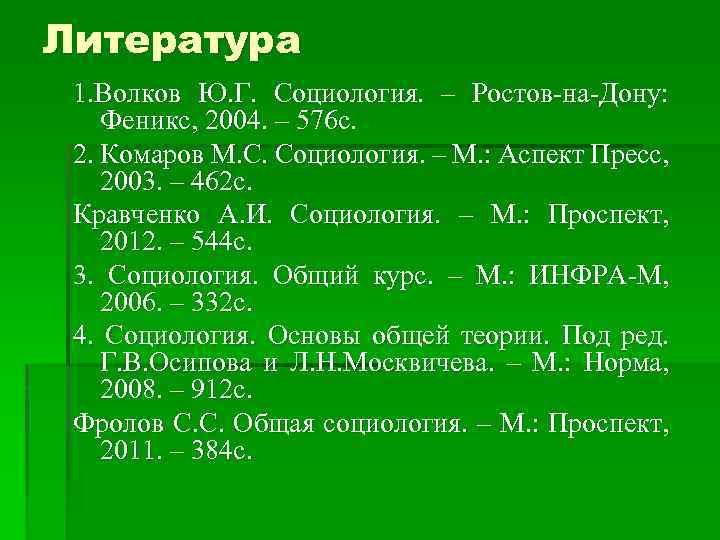 Литература

1.Волков Ю.Г. Социология. – Ростов-на-Дону: Феникс, 2004. – 576с.

2. Комаров М.С. Социология. – М.: Аспект Пресс, 2003. – 462с.

Кравченко А.И. Социология. – М.: Проспект, 2012. – 544с.

3. Социология. Общий курс. – М.: ИНФРА-М, 2006. – 332с.

4. Социология. Основы общей теории. Под ред. Г.В.Осипова и Л.Н.Москвичева. – М.: Норма, 2008. – 912с.

Фролов С.С. Общая социология. – М.: Проспект, 2011. – 384с.